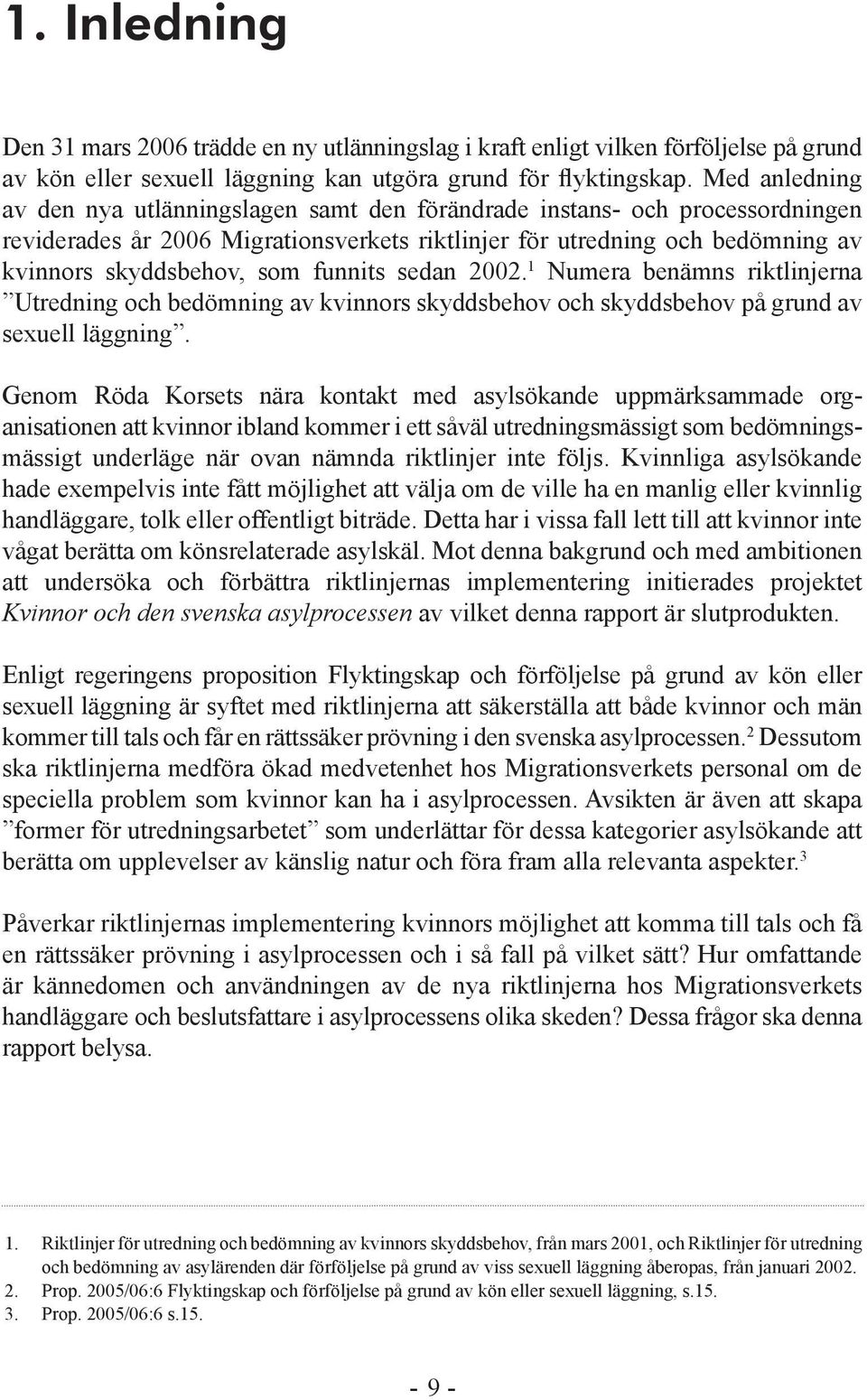 1. Inledning

Den 31 mars 2006 trädde en ny utlänningslag i kraft enligt vilken förföljelse på grund av kön eller sexuell läggning kan utgöra grund för flyktingskap. Med anledning av den nya utlänningslagen samt den förändrade instans- och processordningen reviderades år 2006 Migrationsverkets riktlinjer för utredning och bedömning av kvinnors skyddsbehov, som funnits sedan 2002.$^1$ Numera benämns riktlinjerna ”Utredning och bedömning av kvinnors skyddsbehov och skyddsbehov på grund av sexuell läggning”.

Genom Röda Korsets nära kontakt med asylsökande uppmärksammade organisationen att kvinnor ibland kommer i ett såväl utredningsmässigt som bedömningsmässigt underläge när ovan nämnda riktlinjer inte följs. Kvinnliga asylsökande hade exempelvis inte fått möjlighet att välja om de ville ha en manlig eller kvinnlig handläggare, tolk eller offentligt biträde. Detta har i vissa fall lett till att kvinnor inte vågat berätta om könsrelaterade asylskäl. Mot denna bakgrund och med ambitionen att undersöka och förbättra riktlinjernas implementering initierades projektet Kvinnor och den svenska asylprocessen av vilket denna rapport är slutprodukten.

Enligt regeringens proposition Flyktingskap och förföljelse på grund av kön eller sexuell läggning är syftet med riktlinjerna att säkerställa att både kvinnor och män kommer till tals och får en rättssäker prövning i den svenska asylprocessen.$^2$ Dessutom ska riktlinjerna medföra ökad medvetenhet hos Migrationsverkets personal om de speciella problem som kvinnor kan ha i asylprocessen. Avsikten är även att skapa ”former för utredningsarbetet” som underlättar för dessa kategorier asylsökande att berätta om upplevelser av känslig natur och föra fram alla relevanta aspekter.$^3$

Påverkar riktlinjernas implementering kvinnors möjlighet att komma till tals och få en rättssäker prövning i asylprocessen och i så fall på vilket sätt? Hur omfattande är kännedomen och användningen av de nya riktlinjerna hos Migrationsverkets handläggare och beslutsfattare i asylprocessens olika skeden? Dessa frågor ska denna rapport belysa.

1. Riktlinjer för utredning och bedömning av kvinnors skyddsbehov, från mars 2001, och Riktlinjer för utredning och bedömning av asylärenden där förföljelse på grund av viss sexuell läggning åberopas, från januari 2002.
2. Prop. 2005/06:6 Flyktingskap och förföljelse på grund av kön eller sexuell läggning, s.15.
3. Prop. 2005/06:6 s.15.

- 9 -